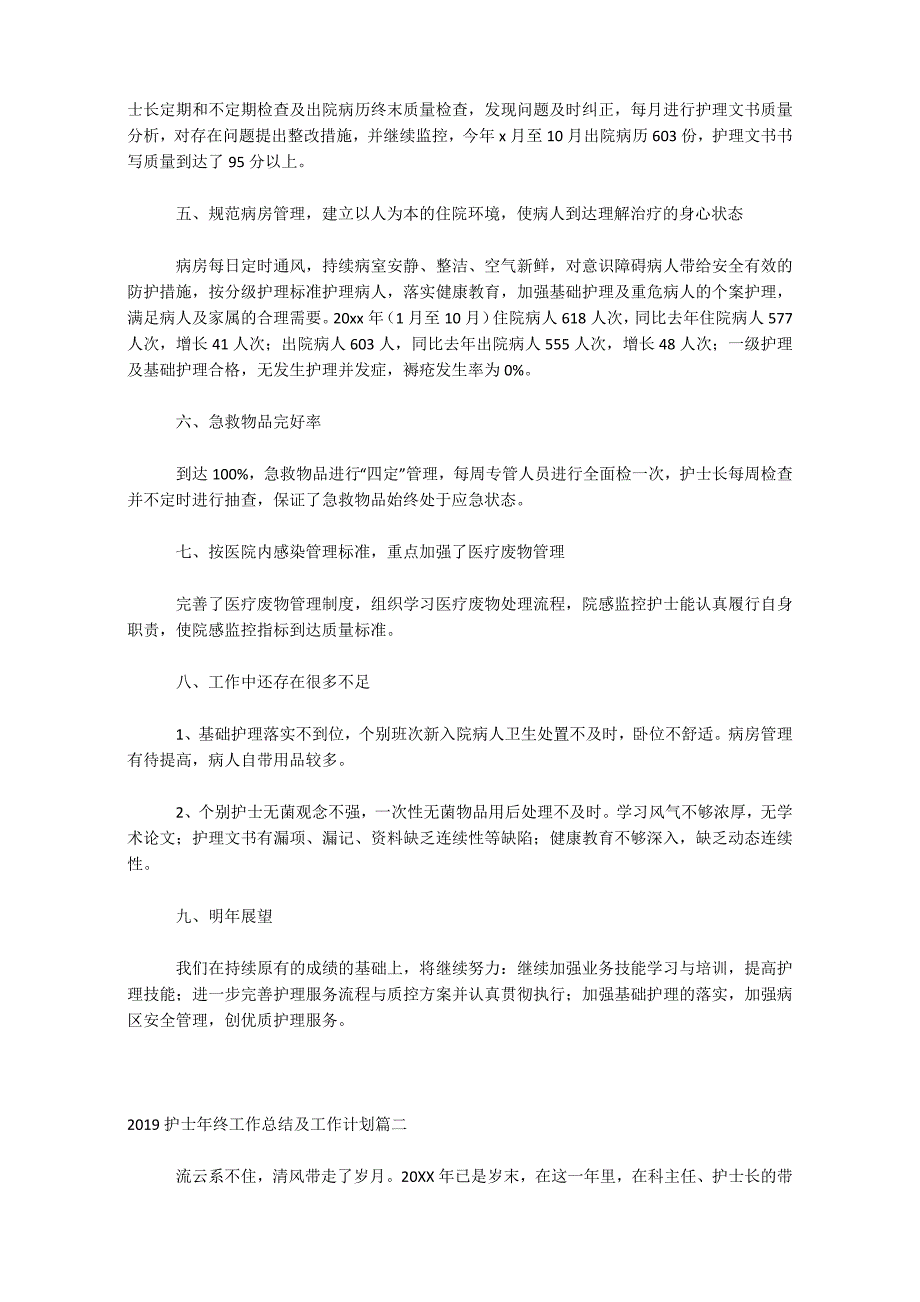 士长定期和不定期检查及出院病历终末质量检查，发现问题及时纠正，每月进行护理文书质量分析，对存在问题提出整改措施，并继续监控，今年 x 月至 10 月出院病历 603 份，护理文书书写质量到达了 95 分以上。

五、规范病房管理，建立以人为本的住院环境，使病人到达理解治疗的身心状态

病房每日定时通风，持续病室安静、整洁、空气新鲜，对意识障碍病人带给安全有效的防护措施，按分级护理标准护理病人，落实健康教育，加强基础护理及重危病人的个案护理，满足病人及家属的合理需要。20xx 年（1 月至 10 月）住院病人 618 人次，同比去年住院病人 577 人次，增长 41 人次；出院病人 603 人，同比去年出院病人 555 人次，增长 48 人次；一级护理及基础护理合格，无发生护理并发症，褥疮发生率为 0%。

六、急救物品完好率

到达 100%，急救物品进行“四定”管理，每周专管人员进行全面检一次，护士长每周检查并不定时进行抽查，保证了急救物品始终处于应急状态。

七、按医院内感染管理标准，重点加强了医疗废物管理

完善了医疗废物管理制度，组织学习医疗废物处理流程，院感监控护士能认真履行自身职责，使院感监控指标到达质量标准。

八、工作中还存在很多不足

1、基础护理落实不到位，个别班次新入院病人卫生处置不及时，卧位不舒适。病房管理有待提高，病人自带用品较多。

2、个别护士无菌观念不强，一次性无菌物品用后处理不及时。学习风气不够浓厚，无学术论文；护理文书有漏项、漏记、资料缺乏连续性等缺陷；健康教育不够深入，缺乏动态连续性。

九、明年展望

我们在持续原有的成绩的基础上，将继续努力：继续加强业务技能学习与培训，提高护理技能；进一步完善护理服务流程与质控方案并认真贯彻执行；加强基础护理的落实，加强病区安全管理，创优质护理服务。

2019 护士年终工作总结及工作计划篇二

流云系不住，清风带走了岁月。20XX 年已是岁末，在这一年里，在科主任、护士长的带